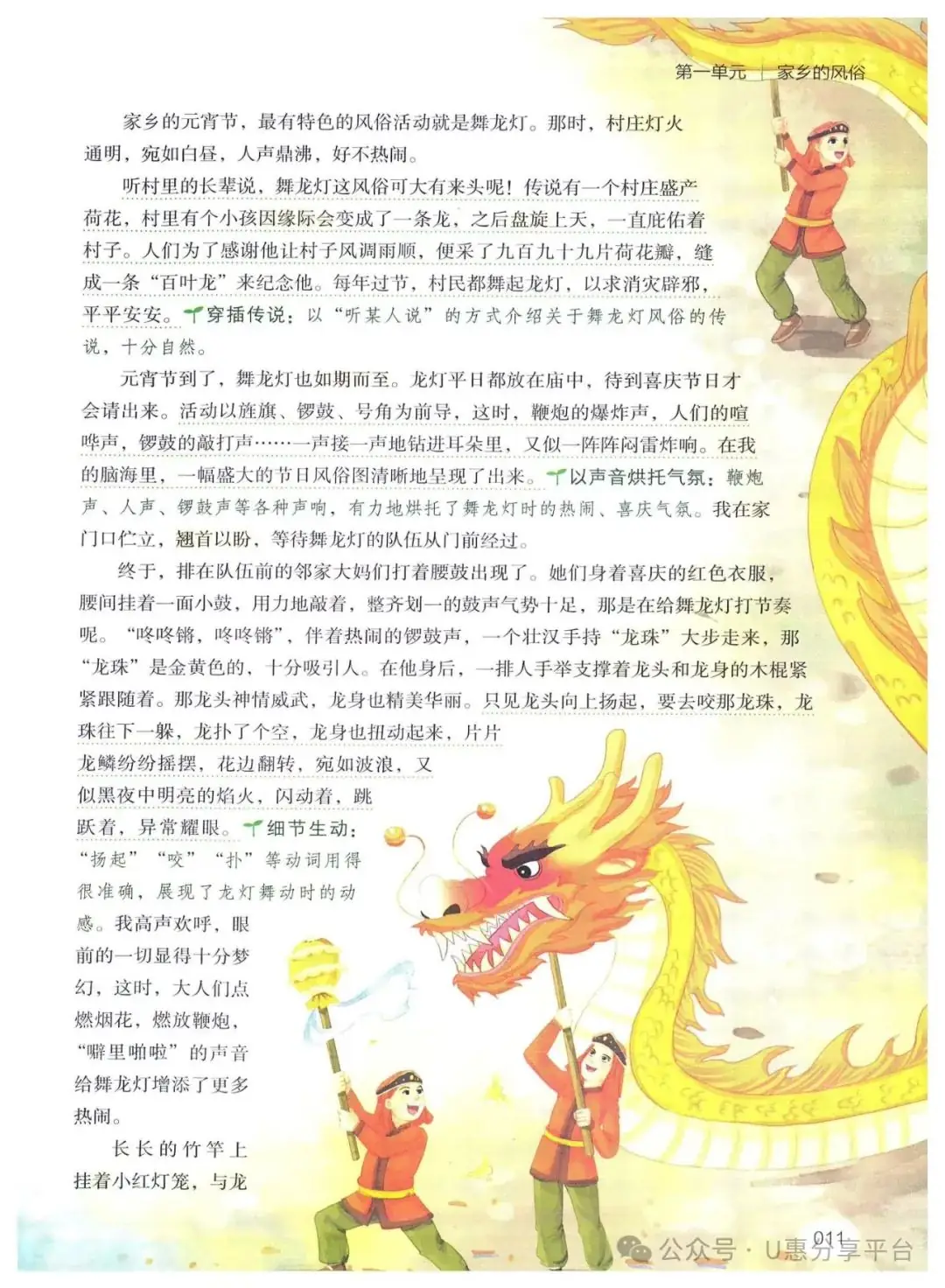 第一单元 | 家乡的风俗

家乡的元宵节，最有特色的风俗活动就是舞龙灯。那时，村庄灯火通明，宛如白昼，人声鼎沸，好不热闹。

听村里的长辈说，舞龙灯这风俗可大有来头呢！传说有一个村庄盛产荷花，村里有个小孩因缘际会变成了一条龙，之后盘旋上天，一直庇佑着村子。人们为了感谢他让村子风调雨顺，便采了九百九十九片荷花瓣，缝成一条“百叶龙”来纪念他。每年过节，村民都舞起龙灯，以求消灾辟邪，平平安安。穿插传说：以“听某人说”的方式介绍关于舞龙灯风俗的传说，十分自然。

元宵节到了，舞龙灯也如期而至。龙灯平日都放在庙中，待到喜庆节日才会请出来。活动以旌旗、锣鼓、号角为前导，这时，鞭炮的爆炸声，人们的喧哗声，锣鼓的敲打声……一声接一声地钻进耳朵里，又似一阵阵闷雷炸响。在我的脑海里，一幅盛大的节日风俗图清晰地呈现了出来。以声音烘托气氛：鞭炮声、人声、锣鼓声等各种声响，有力地烘托了舞龙灯时的热闹、喜庆气氛。我在家门口伫立，翘首以盼，等待舞龙灯的队伍从门前经过。

终于，排在队伍前的邻家大妈们打着腰鼓出现了。她们身着喜庆的红色衣服，腰间挂着一面小鼓，用力地敲着，整齐划一的鼓声气势十足，那是在给舞龙灯打节奏呢。“咚咚锵，咚咚锵”，伴着热闹的锣鼓声，一个壮汉手持“龙珠”大步走来，那“龙珠”是金黄色的，十分吸引人。在他身后，一排人手举支撑着龙头和龙身的木棍紧紧跟随着。那龙头神情威武，龙身也精美华丽。只见龙头向上扬起，要去咬那龙珠，龙珠往下一躲，龙扑了个空，龙身也扭动起来，片片龙鳞纷纷摇摆，花边翻转，宛如波浪，又似黑夜中明亮的焰火，闪动着，跳跃着，异常耀眼。细节生动：“扬起”“咬”“扑”等动词用得很准确，展现了龙灯舞动时的动感。我高声欢呼，眼前的一切显得十分梦幻，这时，大人们点燃烟花，燃放鞭炮，“噼里啪啦”的声音给舞龙灯增添了更多热闹。

长长的竹竿上挂着小红灯笼，与龙

011

公众号 · U惠分享平台